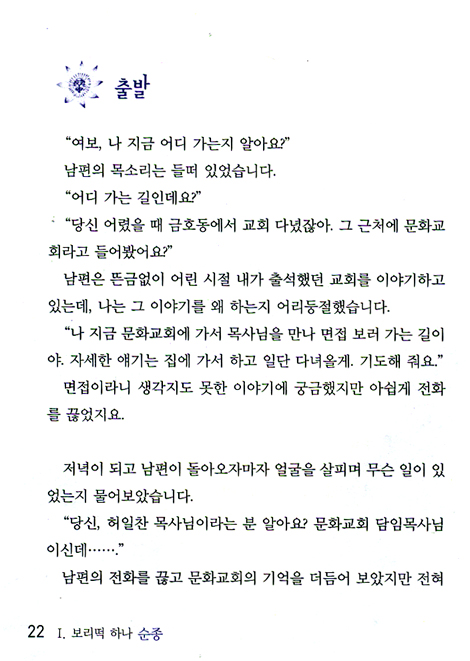 출발

"여보, 나 지금 어디 가는지 알아요?"

남편의 목소리는 들떠 있었습니다.

"어디 가는 길인데요?"

"당신 어렸을 때 금호동에서 교회 다녔잖아. 그 근처에 문화교회라고 들어봤어요?"

남편은 뜬금없이 어린 시절 내가 출석했던 교회를 이야기하고 있는데, 나는 그 이야기를 왜 하는지 어리둥절했습니다.

"나 지금 문화교회에 가서 목사님을 만나 면접 보러 가는 길이야. 자세한 얘기는 집에 가서 하고 일단 다녀올게. 기도해 줘요."

면접이라니 생각지도 못한 이야기에 궁금했지만 아쉽게 전화를 끊었지요.

저녁이 되고 남편이 돌아오자마자 얼굴을 살피며 무슨 일이 있었는지 물어보았습니다.

"당신, 허일찬 목사님이라는 분 알아요? 문화교회 담임목사님이신데……."

남편의 전화를 끊고 문화교회의 기억을 더듬어 보았지만 전혀

22 I. 보리떡 하나 순종